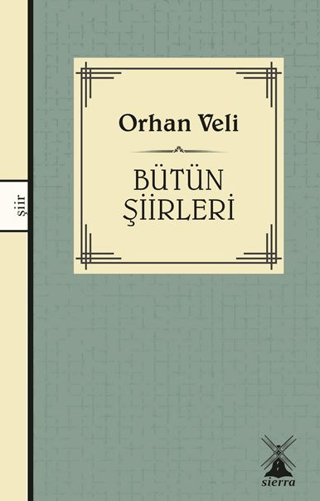 şiir

Orhan Veli

BÜTÜN ŞİİRLERİ

sierra